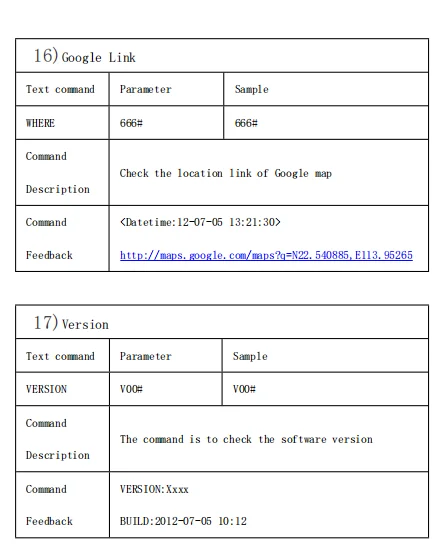 16) Google Link

| Text command | Parameter | Sample |
|---|---|---|
| WHERE | 666# | 666# |
| Command Description | Check the location link of Google map | |
| Command Feedback | <Datetime:12-07-05 13:21:30> http://maps.google.com/maps?q=N22.540885,E113.95265 | |

17) Version

| Text command | Parameter | Sample |
|---|---|---|
| VERSION | V00# | V00# |
| Command Description | The command is to check the software version | |
| Command Feedback | VERSION:Xxxx BUILD:2012-07-05 10:12 | |